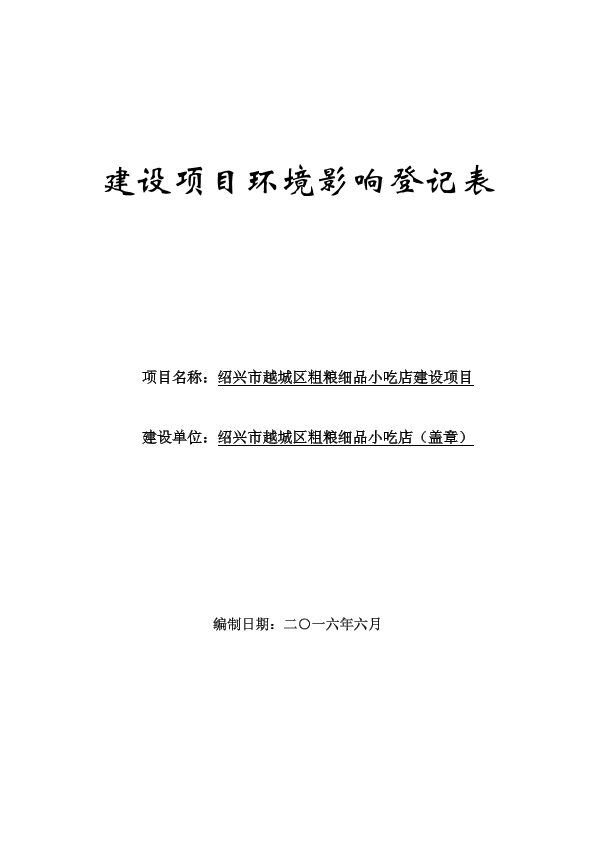 建设项目环境影响登记表

项目名称：绍兴市越城区粗粮细品小吃店建设项目

建设单位：绍兴市越城区粗粮细品小吃店（盖章）

编制日期：二〇一六年六月